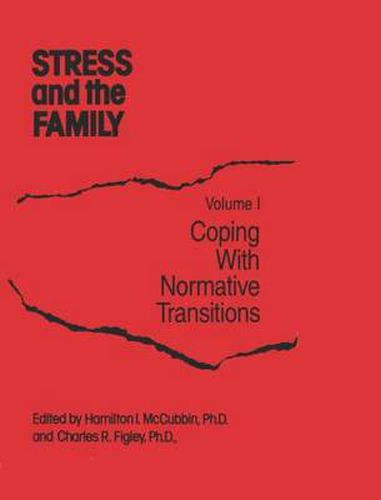 STRESS and the FAMILY

Volume I

Coping With Normative Transitions

Edited by Hamilton I. McCubbin, Ph.D. and Charles R. Figley, Ph.D.,